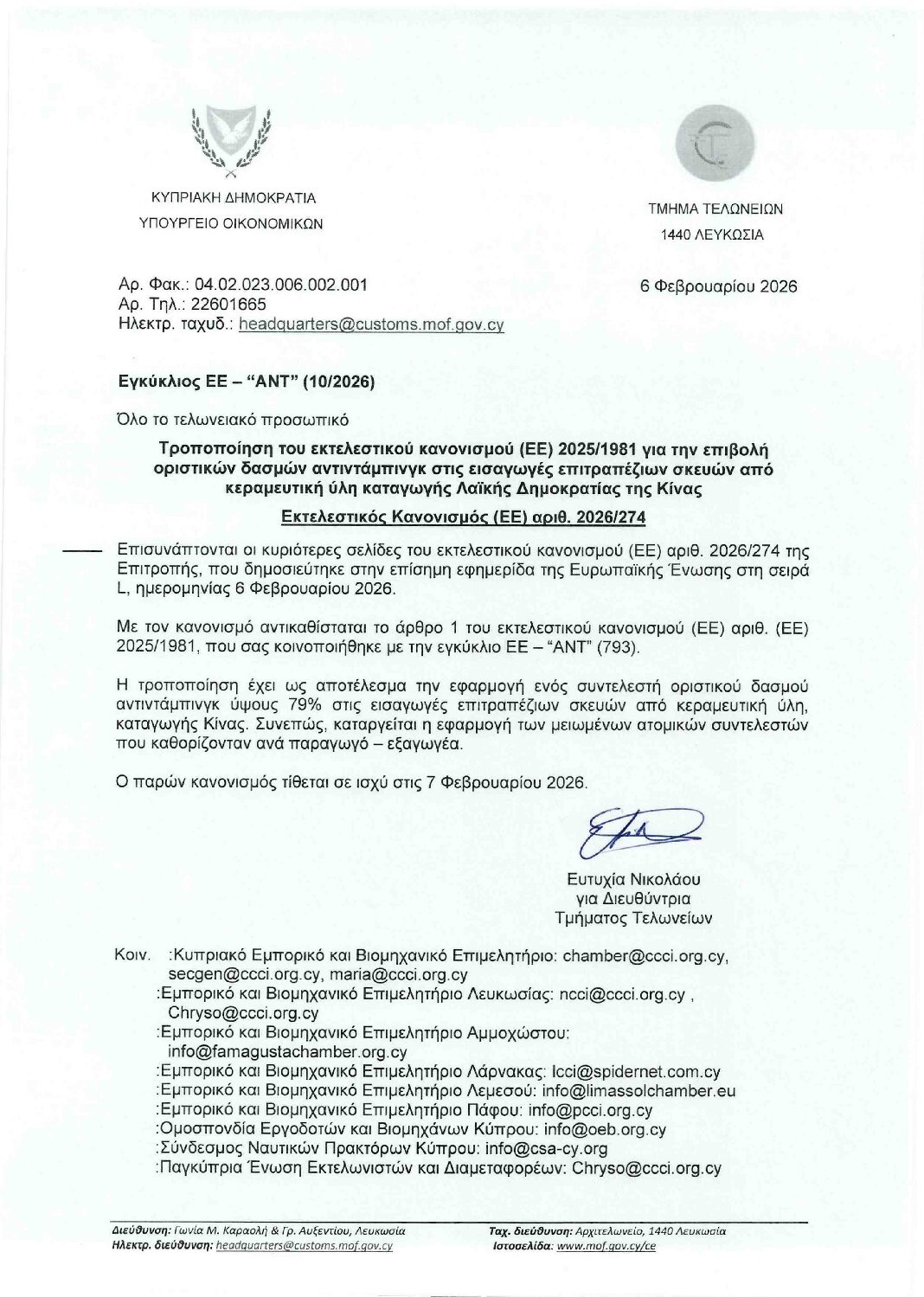 ΚΥΠΡΙΑΚΗ ΔΗΜΟΚΡΑΤΙΑ
ΥΠΟΥΡΓΕΙΟ ΟΙΚΟΝΟΜΙΚΩΝ

ΤΜΗΜΑ ΤΕΛΩΝΕΙΩΝ
1440 ΛΕΥΚΩΣΙΑ

Αρ. Φακ.: 04.02.023.006.002.001
Αρ. Τηλ.: 22601665
Ηλεκτρ. ταχυδ.: headquarters@customs.mof.gov.cy

6 Φεβρουαρίου 2026

Εγκύκλιος ΕΕ – "ΑΝΤ" (10/2026)

Όλο το τελωνειακό προσωπικό

Τροποποίηση του εκτελεστικού κανονισμού (ΕΕ) 2025/1981 για την επιβολή οριστικών δασμών αντιντάμπινγκ στις εισαγωγές επιτραπέζιων σκευών από κεραμευτική ύλη καταγωγής Λαϊκής Δημοκρατίας της Κίνας

Εκτελεστικός Κανονισμός (ΕΕ) αριθ. 2026/274

Επισυνάπτονται οι κυριότερες σελίδες του εκτελεστικού κανονισμού (ΕΕ) αριθ. 2026/274 της Επιτροπής, που δημοσιεύτηκε στην επίσημη εφημερίδα της Ευρωπαϊκής Ένωσης στη σειρά L, ημερομηνίας 6 Φεβρουαρίου 2026.

Με τον κανονισμό αντικαθίσταται το άρθρο 1 του εκτελεστικού κανονισμού (ΕΕ) αριθ. (ΕΕ) 2025/1981, που σας κοινοποιήθηκε με την εγκύκλιο ΕΕ – "ΑΝΤ" (793).

Η τροποποίηση έχει ως αποτέλεσμα την εφαρμογή ενός συντελεστή οριστικού δασμού αντιντάμπινγκ ύψους 79% στις εισαγωγές επιτραπέζιων σκευών από κεραμευτική ύλη, καταγωγής Κίνας. Συνεπώς, καταργείται η εφαρμογή των μειωμένων ατομικών συντελεστών που καθορίζονταν ανά παραγωγό – εξαγωγέα.

Ο παρών κανονισμός τίθεται σε ισχύ στις 7 Φεβρουαρίου 2026.

Ευτυχία Νικολάου
για Διευθύντρια
Τμήματος Τελωνείων

Κοιν. :Κυπριακό Εμπορικό και Βιομηχανικό Επιμελητήριο: chamber@ccci.org.cy, secgen@ccci.org.cy, maria@ccci.org.cy
:Εμπορικό και Βιομηχανικό Επιμελητήριο Λευκωσίας: ncci@ccci.org.cy , Chryso@ccci.org.cy
:Εμπορικό και Βιομηχανικό Επιμελητήριο Αμμοχώστου: info@famagustachamber.org.cy
:Εμπορικό και Βιομηχανικό Επιμελητήριο Λάρνακας: lcci@spidernet.com.cy
:Εμπορικό και Βιομηχανικό Επιμελητήριο Λεμεσού: info@limassolchamber.eu
:Εμπορικό και Βιομηχανικό Επιμελητήριο Πάφου: info@pcci.org.cy
:Ομοσπονδία Εργοδοτών και Βιομηχάνων Κύπρου: info@oeb.org.cy
:Σύνδεσμος Ναυτικών Πρακτόρων Κύπρου: info@csa-cy.org
:Παγκύπρια Ένωση Εκτελωνιστών και Διαμεταφορέων: Chryso@ccci.org.cy

Διεύθυνση: Γωνία Μ. Καραολή & Γρ. Αυξεντίου, Λευκωσία
Ηλεκτρ. διεύθυνση: headquarters@customs.mof.gov.cy
Ταχ. διεύθυνση: Αρχιτελωνείο, 1440 Λευκωσία
Ιστοσελίδα: www.mof.gov.cy/ce